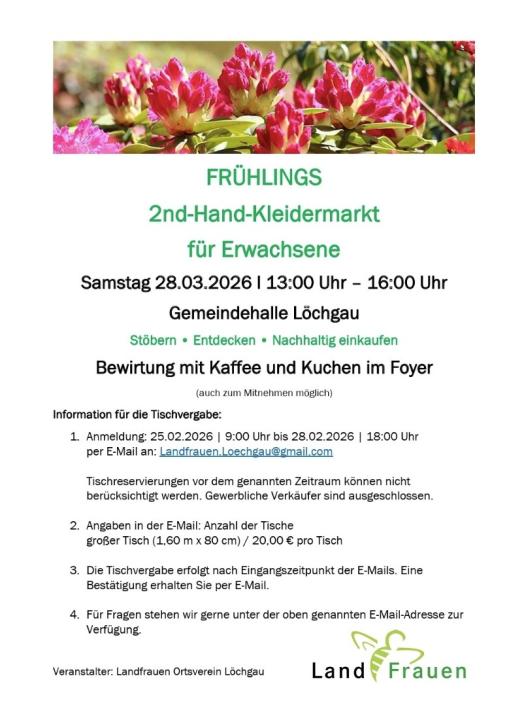 FRÜHLINGS

2nd-Hand-Kleidermarkt

für Erwachsene

Samstag 28.03.2026 I 13:00 Uhr – 16:00 Uhr

Gemeindehalle Löchgau

Stöbern • Entdecken • Nachhaltig einkaufen

Bewirtung mit Kaffee und Kuchen im Foyer

(auch zum Mitnehmen möglich)

Information für die Tischvergabe:

1. Anmeldung: 25.02.2026 | 9:00 Uhr bis 28.02.2026 | 18:00 Uhr per E-Mail an: Landfrauen.Loechgau@gmail.com

Tischreservierungen vor dem genannten Zeitraum können nicht berücksichtigt werden. Gewerbliche Verkäufer sind ausgeschlossen.

2. Angaben in der E-Mail: Anzahl der Tische
großer Tisch (1,60 m x 80 cm) / 20,00 € pro Tisch

3. Die Tischvergabe erfolgt nach Eingangszeitpunkt der E-Mails. Eine Bestätigung erhalten Sie per E-Mail.

4. Für Fragen stehen wir gerne unter der oben genannten E-Mail-Adresse zur Verfügung.

Veranstalter: Landfrauen Ortsverein Löchgau

Land Frauen